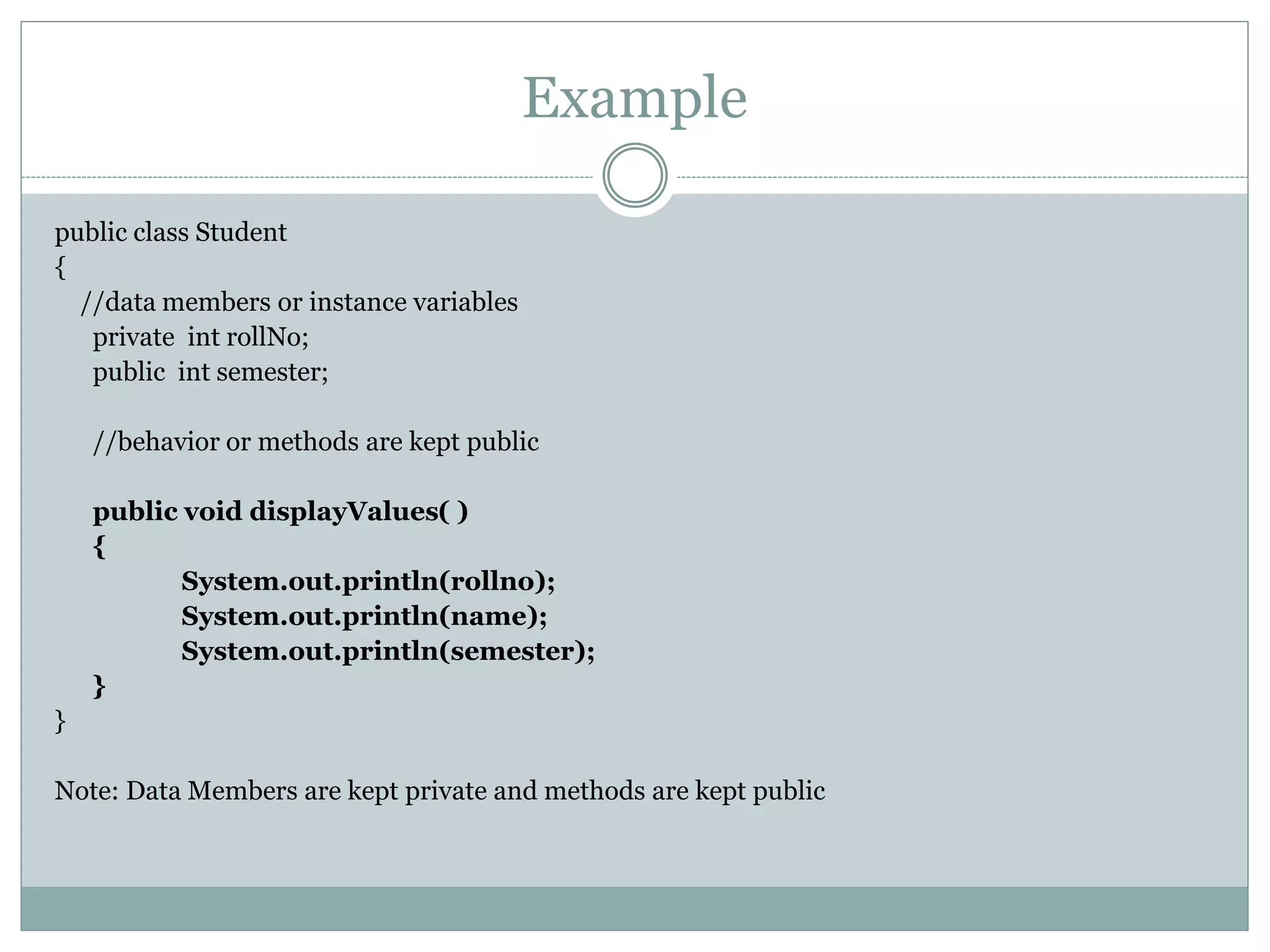 Example

public class Student
{
//data members or instance variables
private int rollNo;
public int semester;

//behavior or methods are kept public

public void displayValues( )
{
System.out.println(rollno);
System.out.println(name);
System.out.println(semester);
}
}

Note: Data Members are kept private and methods are kept public